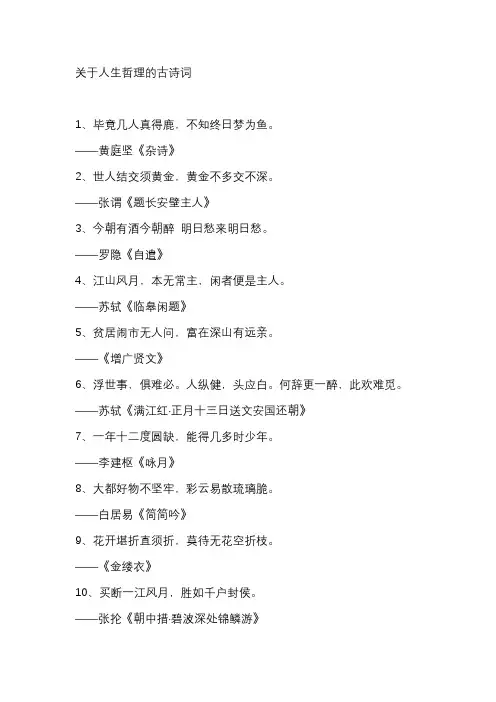 关于人生哲理的古诗词

1、毕竟几人真得鹿，不知终日梦为鱼。

——黄庭坚《杂诗》

2、世人结交须黄金，黄金不多交不深。

——张谓《题长安壁主人》

3、今朝有酒今朝醉 明日愁来明日愁。

——罗隐《自遣》

4、江山风月，本无常主，闲者便是主人。

——苏轼《临皋闲题》

5、贫居闹市无人问，富在深山有远亲。

——《增广贤文》

6、浮世事，俱难必。人纵健，头应白。何辞更一醉，此欢难觅。

——苏轼《满江红·正月十三日送文安国还朝》

7、一年十二度圆缺，能得几多时少年。

——李建枢《咏月》

8、大都好物不坚牢，彩云易散琉璃脆。

——白居易《简简吟》

9、花开堪折直须折，莫待无花空折枝。

——《金缕衣》

10、买断一江风月，胜如千户封侯。

——张抡《朝中措·碧波深处锦鳞游》